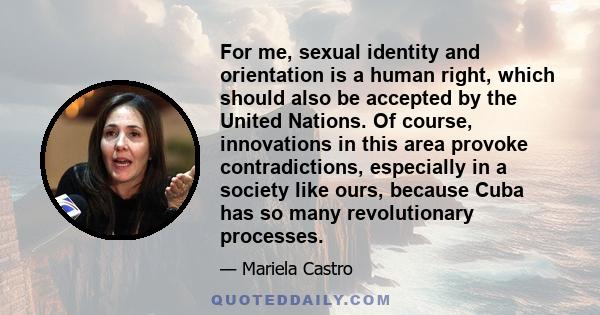 For me, sexual identity and orientation is a human right, which should also be accepted by the United Nations. Of course, innovations in this area provoke contradictions, especially in a society like ours, because Cuba has so many revolutionary processes.

— Mariela Castro

QUOTEDDAILY.COM